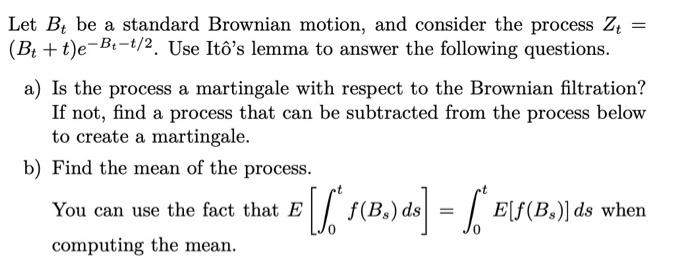 Let $B_t$ be a standard Brownian motion, and consider the process $Z_t = (B_t + t)e^{-B_t - t/2}$. Use Itô's lemma to answer the following questions.

a) Is the process a martingale with respect to the Brownian filtration? If not, find a process that can be subtracted from the process below to create a martingale.

b) Find the mean of the process.

You can use the fact that $E\left[\int_0^t f(B_s)\,ds\right] = \int_0^t E[f(B_s)]\,ds$ when computing the mean.